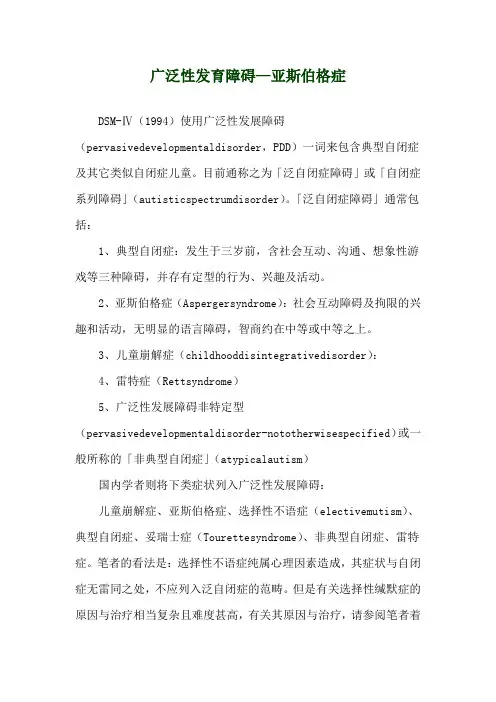 广泛性发育障碍—亚斯伯格症

DSM-Ⅳ（1994）使用广泛性发展障碍（pervasivedevelopmentaldisorder，PDD）一词来包含典型自闭症及其它类似自闭症儿童。目前通称之为「泛自闭症障碍」或「自闭症系列障碍」（autisticspectrumdisorder）。「泛自闭症障碍」通常包括：

1、典型自闭症：发生于三岁前，含社会互动、沟通、想象性游戏等三种障碍，并存有定型的行为、兴趣及活动。

2、亚斯伯格症（Aspergersyndrome）：社会互动障碍及拘限的兴趣和活动，无明显的语言障碍，智商约在中等或中等之上。

3、儿童崩解症（childhooddisintegrativedisorder）：

4、雷特症（Rettsyndrome）

5、广泛性发展障碍非特定型（pervasivedevelopmentaldisorder-nototherwisespecified）或一般所称的「非典型自闭症」（atypicalautism）

国内学者则将下类症状列入广泛性发展障碍：

儿童崩解症、亚斯伯格症、选择性不语症（electivemutism）、典型自闭症、妥瑞士症（Tourettesyndrome）、非典型自闭症、雷特症。笔者的看法是：选择性不语症纯属心理因素造成，其症状与自闭症无雷同之处，不应列入泛自闭症的范畴。但是有关选择性缄默症的原因与治疗相当复杂且难度甚高，有关其原因与治疗，请参阅笔者着